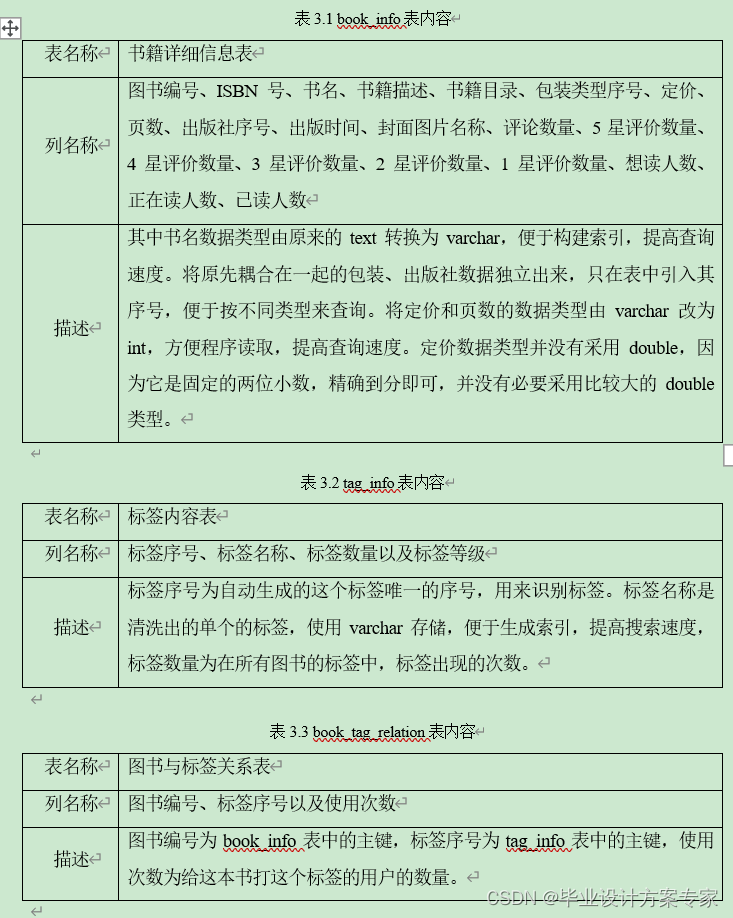 表 3.1 book_info 表内容

| 表名称 | 书籍详细信息表 |
|---|---|
| 列名称 | 图书编号、ISBN 号、书名、书籍描述、书籍目录、包装类型序号、定价、页数、出版社序号、出版时间、封面图片名称、评论数量、5 星评价数量、4 星评价数量、3 星评价数量、2 星评价数量、1 星评价数量、想读人数、正在读人数、已读人数 |
| 描述 | 其中书名数据类型由原来的 text 转换为 varchar，便于构建索引，提高查询速度。将原先耦合在一起的包装、出版社数据独立出来，只在表中引入其序号，便于按不同类型来查询。将定价和页数的数据类型由 varchar 改为 int，方便程序读取，提高查询速度。定价数据类型并没有采用 double，因为它是固定的两位小数，精确到分即可，并没有必要采用比较大的 double 类型。 |

表 3.2 tag_info 表内容

| 表名称 | 标签内容表 |
|---|---|
| 列名称 | 标签序号、标签名称、标签数量以及标签等级 |
| 描述 | 标签序号为自动生成的这个标签唯一的序号，用来识别标签。标签名称是清洗出的单个的标签，使用 varchar 存储，便于生成索引，提高搜索速度，标签数量为在所有图书的标签中，标签出现的次数。 |

表 3.3 book_tag_relation 表内容

| 表名称 | 图书与标签关系表 |
|---|---|
| 列名称 | 图书编号、标签序号以及使用次数 |
| 描述 | 图书编号为 book_info 表中的主键，标签序号为 tag_info 表中的主键，使用次数为给这本书打这个标签的用户的数量。 |

CSDN @毕业设计方案专家